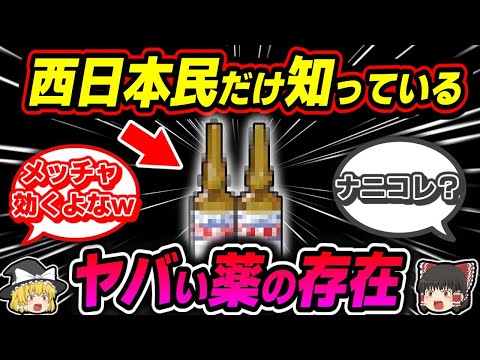 西日本民だけ知っている

メッチャ効くよなw

ナニコレ?

ヤバい薬の存在